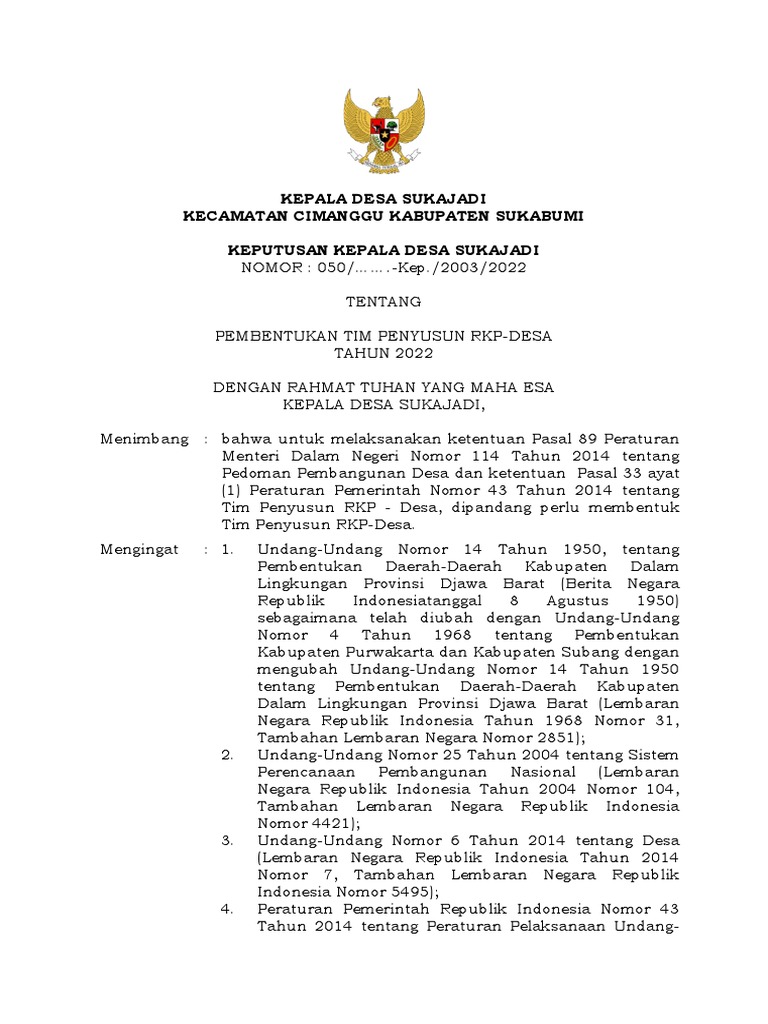 KEPALA DESA SUKAJADI
KECAMATAN CIMANGGU KABUPATEN SUKABUMI

KEPUTUSAN KEPALA DESA SUKAJADI
NOMOR : 050/…….-Kep./2003/2022

TENTANG

PEMBENTUKAN TIM PENYUSUN RKP-DESA
TAHUN 2022

DENGAN RAHMAT TUHAN YANG MAHA ESA
KEPALA DESA SUKAJADI,

Menimbang : bahwa untuk melaksanakan ketentuan Pasal 89 Peraturan Menteri Dalam Negeri Nomor 114 Tahun 2014 tentang Pedoman Pembangunan Desa dan ketentuan Pasal 33 ayat (1) Peraturan Pemerintah Nomor 43 Tahun 2014 tentang Tim Penyusun RKP - Desa, dipandang perlu membentuk Tim Penyusun RKP-Desa.

Mengingat : 1. Undang-Undang Nomor 14 Tahun 1950, tentang Pembentukan Daerah-Daerah Kabupaten Dalam Lingkungan Provinsi Djawa Barat (Berita Negara Republik Indonesiatanggal 8 Agustus 1950) sebagaimana telah diubah dengan Undang-Undang Nomor 4 Tahun 1968 tentang Pembentukan Kabupaten Purwakarta dan Kabupaten Subang dengan mengubah Undang-Undang Nomor 14 Tahun 1950 tentang Pembentukan Daerah-Daerah Kabupaten Dalam Lingkungan Provinsi Djawa Barat (Lembaran Negara Republik Indonesia Tahun 1968 Nomor 31, Tambahan Lembaran Negara Nomor 2851);
2. Undang-Undang Nomor 25 Tahun 2004 tentang Sistem Perencanaan Pembangunan Nasional (Lembaran Negara Republik Indonesia Tahun 2004 Nomor 104, Tambahan Lembaran Negara Republik Indonesia Nomor 4421);
3. Undang-Undang Nomor 6 Tahun 2014 tentang Desa (Lembaran Negara Republik Indonesia Tahun 2014 Nomor 7, Tambahan Lembaran Negara Republik Indonesia Nomor 5495);
4. Peraturan Pemerintah Republik Indonesia Nomor 43 Tahun 2014 tentang Peraturan Pelaksanaan Undang-